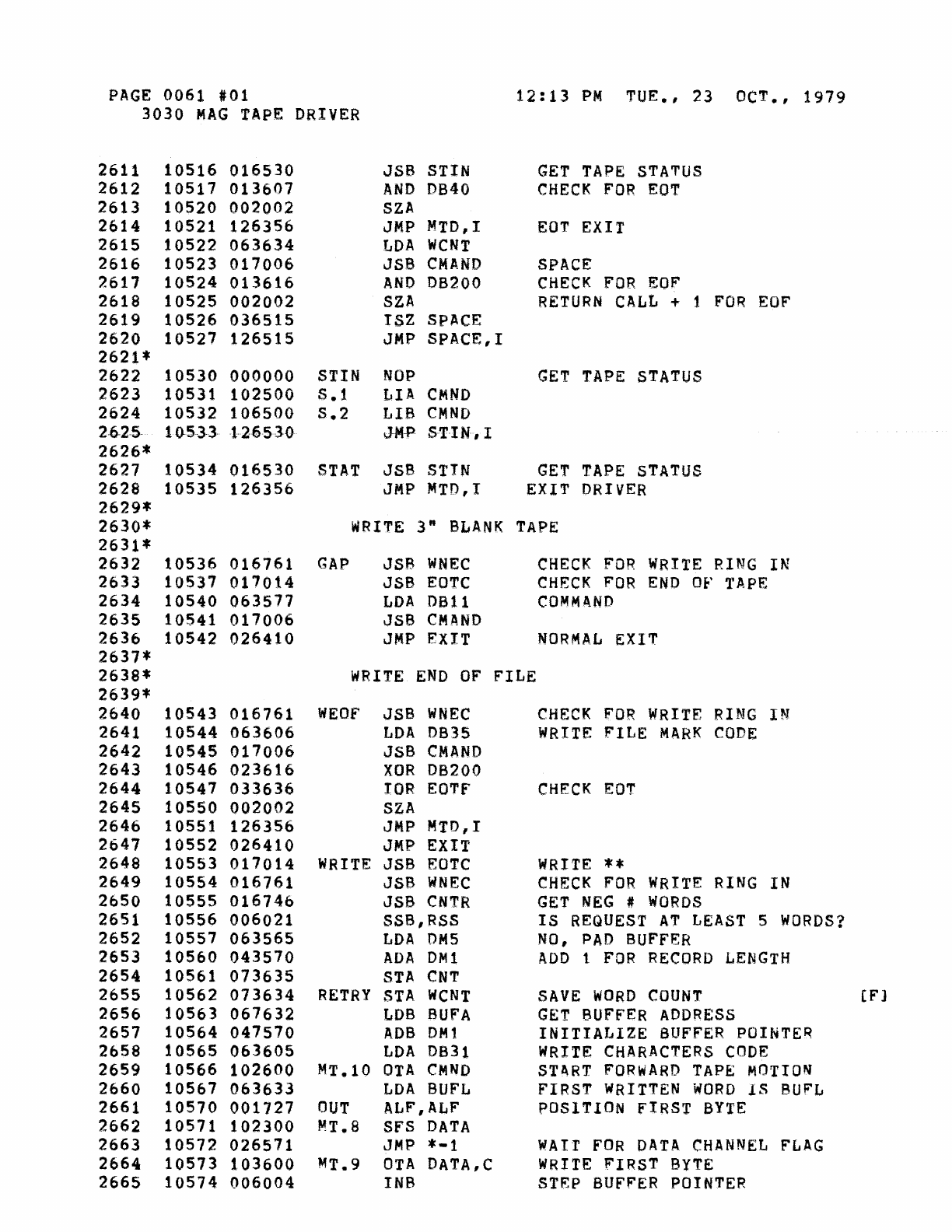 PAGE 0061 #01                    12:13 PM  TUE., 23  OCT., 1979
3030 MAG TAPE DRIVER

2611  10516 016530        JSB STIN       GET TAPE STATUS
2612  10517 013607        AND DB40       CHECK FOR EOT
2613  10520 002002        SZA
2614  10521 126356        JMP MTD,I      EOT EXIT
2615  10522 063634        LDA WCNT
2616  10523 017006        JSB CMAND      SPACE
2617  10524 013616        AND DB200      CHECK FOR EOF
2618  10525 002002        SZA            RETURN CALL + 1 FOR EOF
2619  10526 036515        ISZ SPACE
2620  10527 126515        JMP SPACE,I
2621*
2622  10530 000000  STIN  NOP            GET TAPE STATUS
2623  10531 102500  S.1   LIA CMND
2624  10532 106500  S.2   LIB CMND
2625  10533 126530        JMP STIN,I
2626*
2627  10534 016530  STAT  JSB STIN       GET TAPE STATUS
2628  10535 126356        JMP MTD,I     EXIT DRIVER
2629*
2630*                WRITE 3" BLANK TAPE
2631*
2632  10536 016761  GAP   JSB WNEC       CHECK FOR WRITE RING IN
2633  10537 017014        JSB EOTC       CHECK FOR END OF TAPE
2634  10540 063577        LDA DB11       COMMAND
2635  10541 017006        JSB CMAND
2636  10542 026410        JMP EXIT       NORMAL EXIT
2637*
2638*                WRITE END OF FILE
2639*
2640  10543 016761  WEOF  JSB WNEC       CHECK FOR WRITE RING IN
2641  10544 063606        LDA DB35       WRITE FILE MARK CODE
2642  10545 017006        JSB CMAND
2643  10546 023616        XOR DB200
2644  10547 033636        IOR EOTF       CHECK EOT
2645  10550 002002        SZA
2646  10551 126356        JMP MTD,I
2647  10552 026410        JMP EXIT
2648  10553 017014  WRITE JSB EOTC       WRITE **
2649  10554 016761        JSB WNEC       CHECK FOR WRITE RING IN
2650  10555 016746        JSB CNTR       GET NEG # WORDS
2651  10556 006021        SSB,RSS        IS REQUEST AT LEAST 5 WORDS?
2652  10557 063565        LDA DM5        NO, PAD BUFFER
2653  10560 043570        ADA DM1        ADD 1 FOR RECORD LENGTH
2654  10561 073635        STA CNT
2655  10562 073634  RETRY STA WCNT       SAVE WORD COUNT              [F]
2656  10563 067632        LDB BUFA       GET BUFFER ADDRESS
2657  10564 047570        ADB DM1        INITIALIZE BUFFER POINTER
2658  10565 063605        LDA DB31       WRITE CHARACTERS CODE
2659  10566 102600  MT.10 OTA CMND       START FORWARD TAPE MOTION
2660  10567 063633        LDA BUFL       FIRST WRITTEN WORD IS BUFL
2661  10570 001727  OUT   ALF,ALF        POSITION FIRST BYTE
2662  10571 102300  MT.8  SFS DATA
2663  10572 026571        JMP *-1        WAIT FOR DATA CHANNEL FLAG
2664  10573 103600  MT.9  OTA DATA,C     WRITE FIRST BYTE
2665  10574 006004        INB            STEP BUFFER POINTER